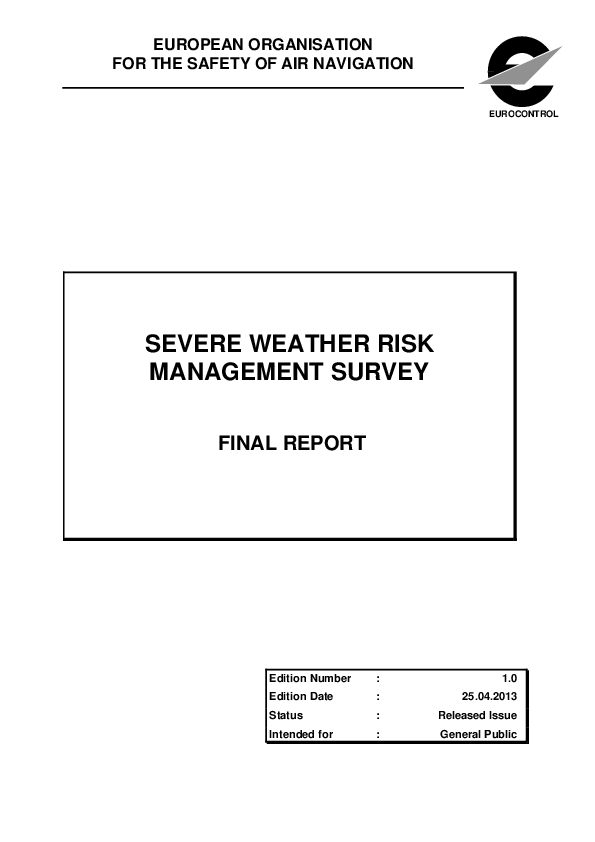 EUROPEAN ORGANISATION
FOR THE SAFETY OF AIR NAVIGATION

EUROCONTROL

SEVERE WEATHER RISK MANAGEMENT SURVEY

FINAL REPORT

| Edition Number | : | 1.0 |
|---|---|---|
| Edition Date | : | 25.04.2013 |
| Status | : | Released Issue |
| Intended for | : | General Public |